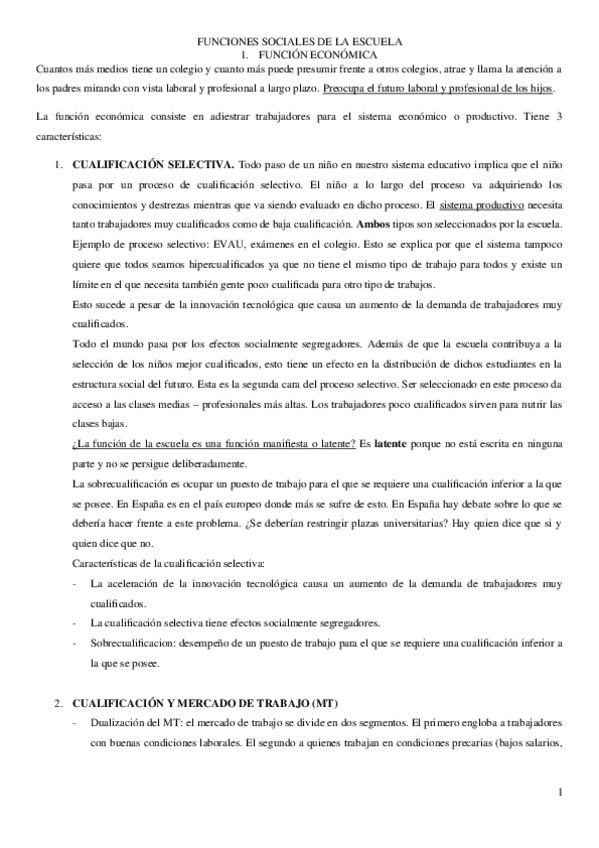 FUNCIONES SOCIALES DE LA ESCUELA
1. FUNCIÓN ECONÓMICA

Cuantos más medios tiene un colegio y cuanto más puede presumir frente a otros colegios, atrae y llama la atención a los padres mirando con vista laboral y profesional a largo plazo. Preocupa el futuro laboral y profesional de los hijos.

La función económica consiste en adiestrar trabajadores para el sistema económico o productivo. Tiene 3 características:

1. CUALIFICACIÓN SELECTIVA. Todo paso de un niño en nuestro sistema educativo implica que el niño pasa por un proceso de cualificación selectivo. El niño a lo largo del proceso va adquiriendo los conocimientos y destrezas mientras que va siendo evaluado en dicho proceso. El sistema productivo necesita tanto trabajadores muy cualificados como de baja cualificación. Ambos tipos son seleccionados por la escuela. Ejemplo de proceso selectivo: EVAU, exámenes en el colegio. Esto se explica por que el sistema tampoco quiere que todos seamos hipercualificados ya que no tiene el mismo tipo de trabajo para todos y existe un límite en el que necesita también gente poco cualificada para otro tipo de trabajos.

Esto sucede a pesar de la innovación tecnológica que causa un aumento de la demanda de trabajadores muy cualificados.

Todo el mundo pasa por los efectos socialmente segregadores. Además de que la escuela contribuya a la selección de los niños mejor cualificados, esto tiene un efecto en la distribución de dichos estudiantes en la estructura social del futuro. Esta es la segunda cara del proceso selectivo. Ser seleccionado en este proceso da acceso a las clases medias – profesionales más altas. Los trabajadores poco cualificados sirven para nutrir las clases bajas.

¿La función de la escuela es una función manifiesta o latente? Es latente porque no está escrita en ninguna parte y no se persigue deliberadamente.

La sobrecualificación es ocupar un puesto de trabajo para el que se requiere una cualificación inferior a la que se posee. En España es en el país europeo donde más se sufre de esto. En España hay debate sobre lo que se debería hacer frente a este problema. ¿Se deberían restringir plazas universitarias? Hay quien dice que si y quien dice que no.

Características de la cualificación selectiva:

- La aceleración de la innovación tecnológica causa un aumento de la demanda de trabajadores muy cualificados.
- La cualificación selectiva tiene efectos socialmente segregadores.
- Sobrecualificacion: desempeño de un puesto de trabajo para el que se requiere una cualificación inferior a la que se posee.

2. CUALIFICACIÓN Y MERCADO DE TRABAJO (MT)

- Dualización del MT: el mercado de trabajo se divide en dos segmentos. El primero engloba a trabajadores con buenas condiciones laborales. El segundo a quienes trabajan en condiciones precarias (bajos salarios,

1